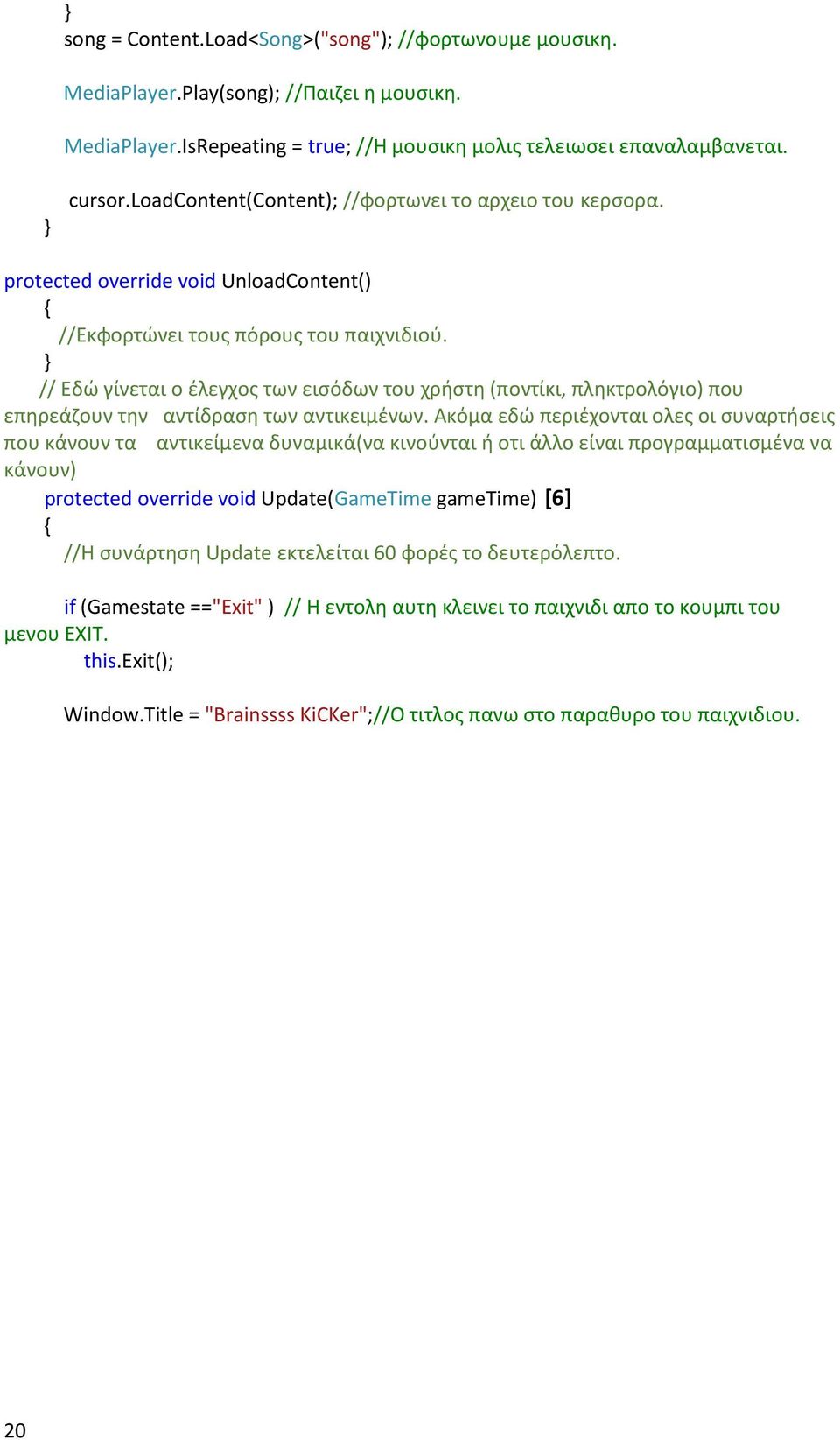 }
song = Content.Load<Song>("song"); //φορτωνουμε μουσικη.

MediaPlayer.Play(song); //Παιζει η μουσικη.

MediaPlayer.IsRepeating = true; //Η μουσικη μολις τελειωσει επαναλαμβανεται.

cursor.LoadContent(Content); //φορτωνει το αρχειο του κερσορα.
}

protected override void UnloadContent()
{
//Εκφορτώνει τους πόρους του παιχνιδιού.
}
// Εδώ γίνεται ο έλεγχος των εισόδων του χρήστη (ποντίκι, πληκτρολόγιο) που επηρεάζουν την αντίδραση των αντικειμένων. Ακόμα εδώ περιέχονται ολες οι συναρτήσεις που κάνουν τα αντικείμενα δυναμικά(να κινούνται ή οτι άλλο είναι προγραμματισμένα να κάνουν)
protected override void Update(GameTime gameTime) [6]
{
//Η συνάρτηση Update εκτελείται 60 φορές το δευτερόλεπτο.

if (Gamestate =="Exit" ) // Η εντολη αυτη κλεινει το παιχνιδι απο το κουμπι του μενου EXIT.
this.Exit();

Window.Title = "Brainssss KiCKer";//Ο τιτλος πανω στο παραθυρο του παιχνιδιου.

20